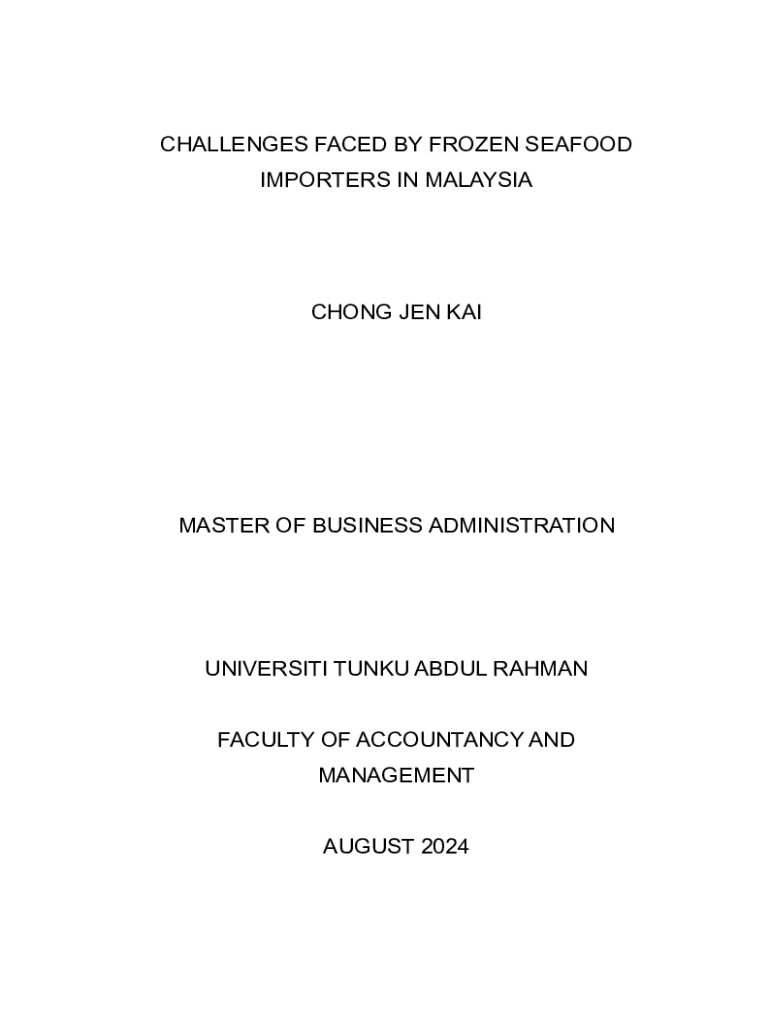 CHALLENGES FACED BY FROZEN SEAFOOD IMPORTERS IN MALAYSIA

CHONG JEN KAI

MASTER OF BUSINESS ADMINISTRATION

UNIVERSITI TUNKU ABDUL RAHMAN

FACULTY OF ACCOUNTANCY AND MANAGEMENT

AUGUST 2024